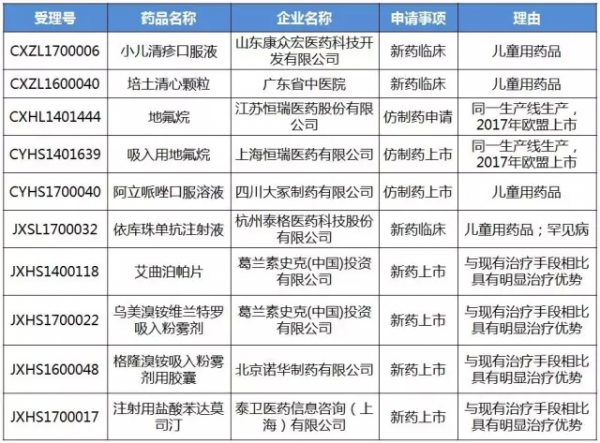 | 受理号 | 药品名称 | 企业名称 | 申请事项 | 理由 |
|---|---|---|---|---|
| CXZL1700006 | 小儿清疹口服液 | 山东康众宏医药科技开发有限公司 | 新药临床 | 儿童用药品 |
| CXZL1600040 | 培土清心颗粒 | 广东省中医院 | 新药临床 | 儿童用药品 |
| CXHL1401444 | 地氟烷 | 江苏恒瑞医药股份有限公司 | 仿制药申请 | 同一生产线生产，2017年欧盟上市 |
| CYHS1401639 | 吸入用地氟烷 | 上海恒瑞医药有限公司 | 仿制药上市 | 同一生产线生产，2017年欧盟上市 |
| CYHS1700040 | 阿立哌唑口服溶液 | 四川大冢制药有限公司 | 仿制药上市 | 儿童用药品 |
| JXSL1700032 | 依库珠单抗注射液 | 杭州泰格医药科技股份有限公司 | 新药临床 | 儿童用药品；罕见病 |
| JXHS1400118 | 艾曲泊帕片 | 葛兰素史克(中国)投资有限公司 | 新药上市 | 与现有治疗手段相比具有明显治疗优势 |
| JXHS1700022 | 乌美溴铵维兰特罗吸入粉雾剂 | 葛兰素史克(中国)投资有限公司 | 新药上市 | 与现有治疗手段相比具有明显治疗优势 |
| JXHS1600048 | 格隆溴铵吸入粉雾剂用胶囊 | 北京诺华制药有限公司 | 新药上市 | 与现有治疗手段相比具有明显治疗优势 |
| JXHS1700017 | 注射用盐酸苯达莫司汀 | 泰卫医药信息咨询（上海）有限公司 | 新药上市 | 与现有治疗手段相比具有明显治疗优势 |